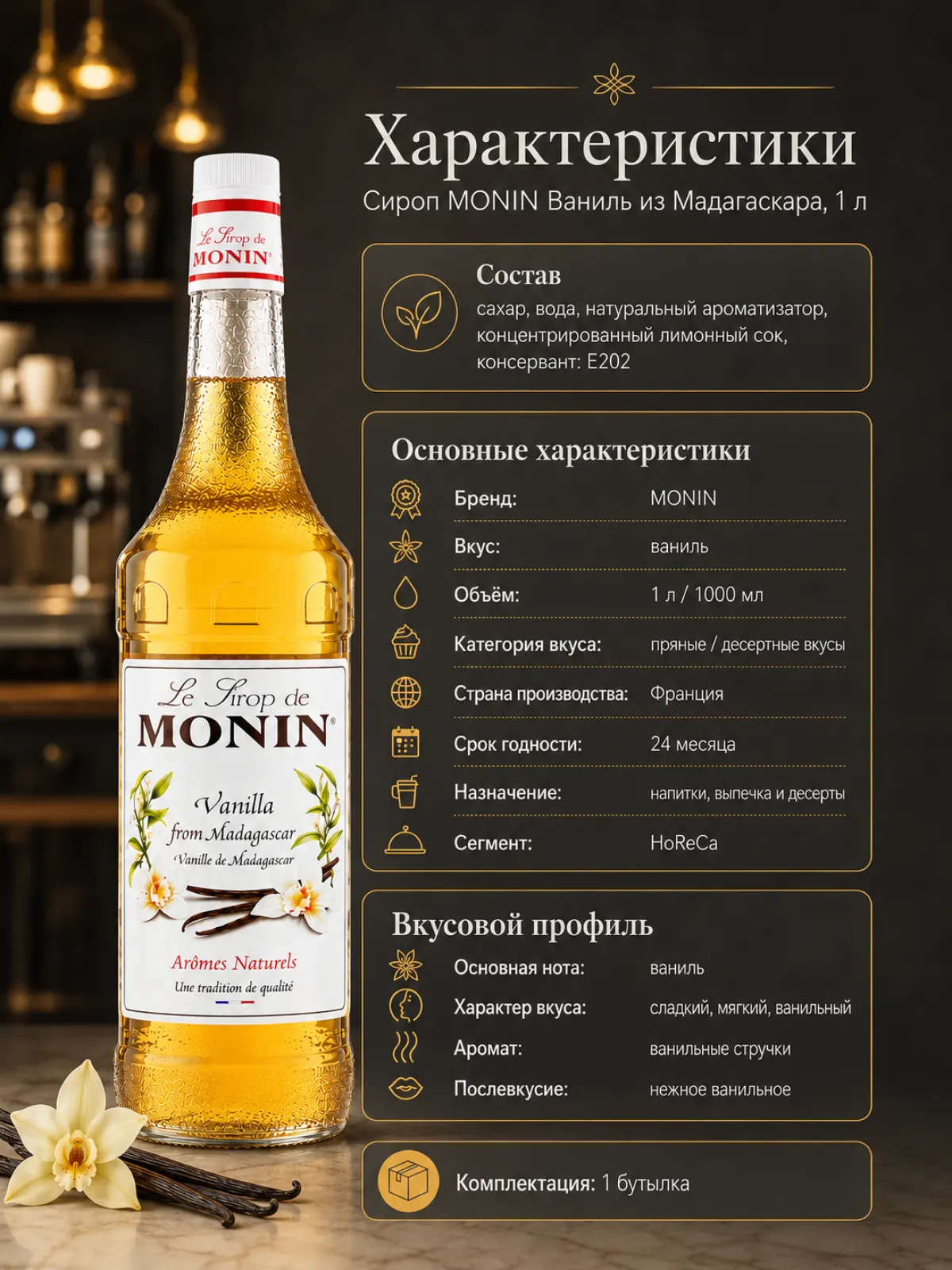 Le Sirop de
MONIN

Le Sirop de
MONIN

Vanilla
from Madagascar
Vanille de Madagascar

Arômes Naturels
Une tradition de qualité

Характеристики
Сироп MONIN Ваниль из Мадагаскара, 1 л

Состав
сахар, вода, натуральный ароматизатор, концентрированный лимонный сок, консервант: E202

Основные характеристики
Бренд: MONIN
Вкус: ваниль
Объём: 1 л / 1000 мл
Категория вкуса: пряные / десертные вкусы
Страна производства: Франция
Срок годности: 24 месяца
Назначение: напитки, выпечка и десерты
Сегмент: HoReCa

Вкусовой профиль
Основная нота: ваниль
Характер вкуса: сладкий, мягкий, ванильный
Аромат: ванильные стручки
Послевкусие: нежное ванильное

Комплектация: 1 бутылка